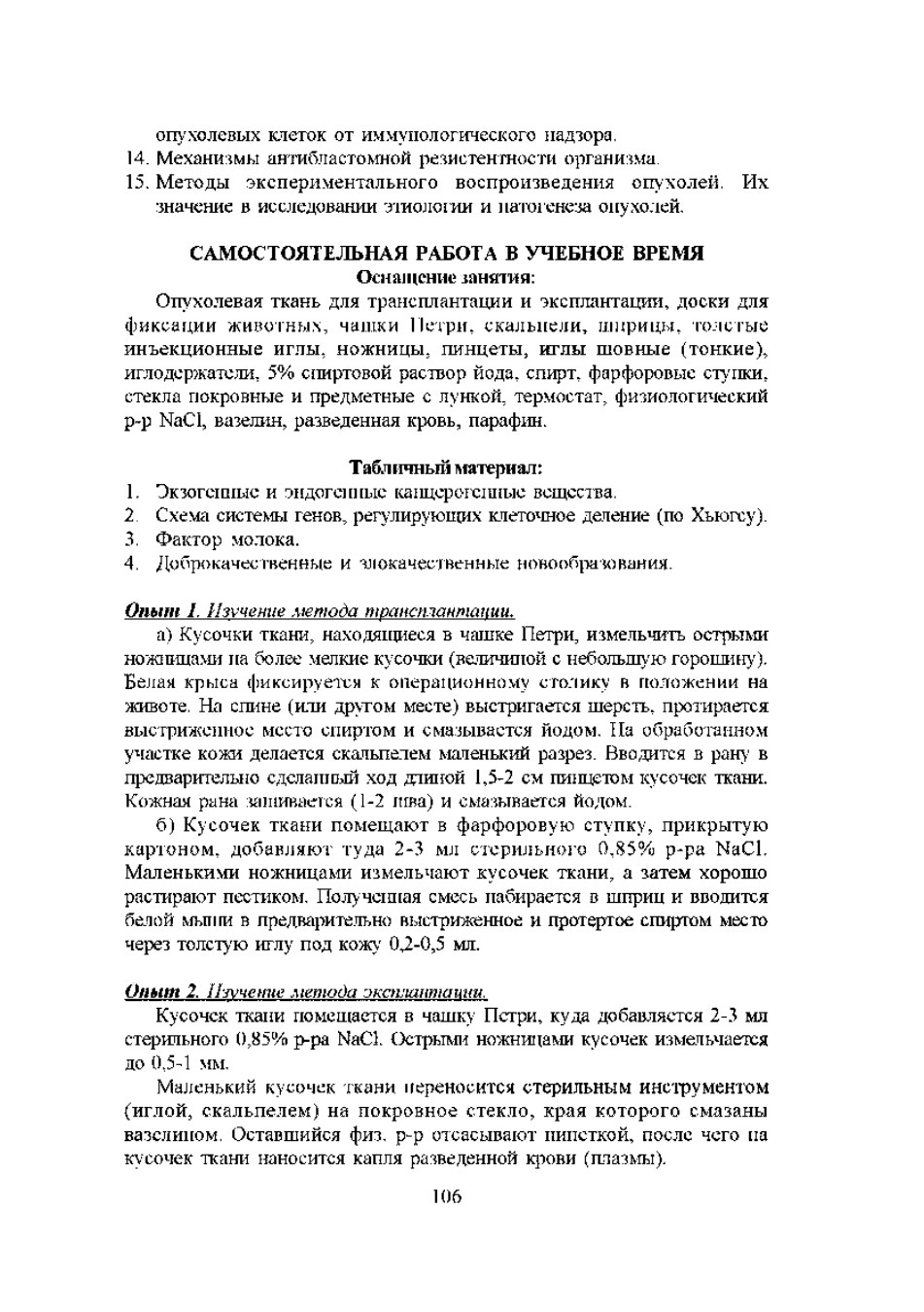 опухолевых клеток от иммунологического надзора.
14. Механизмы антибластомной резистентности организма.
15. Методы экспериментального воспроизведения опухолей. Их значение в исследовании этиологии и патогенеза опухолей.

САМОСТОЯТЕЛЬНАЯ РАБОТА В УЧЕБНОЕ ВРЕМЯ
Оснащение занятия:

Опухолевая ткань для трансплантации и эксплантации, доски для фиксации животных, чашки Петри, скальпели, шприцы, толстые инъекционные иглы, ножницы, пинцеты, иглы шовные (тонкие), иглодержатели, 5% спиртовой раствор йода, спирт, фарфоровые ступки, стекла покровные и предметные с лункой, термостат, физиологический р-р NaCl, вазелин, разведенная кровь, парафин.

Табличный материал:
1. Экзогенные и эндогенные канцерогенные вещества.
2. Схема системы генов, регулирующих клеточное деление (по Хьюгсу).
3. Фактор молока.
4. Доброкачественные и злокачественные новообразования.

Опыт 1. Изучение метода трансплантации.

а) Кусочки ткани, находящиеся в чашке Петри, измельчить острыми ножницами на более мелкие кусочки (величиной с небольшую горошину). Белая крыса фиксируется к операционному столику в положении на животе. На спине (или другом месте) выстригается шерсть, протирается выстриженное место спиртом и смазывается йодом. На обработанном участке кожи делается скальпелем маленький разрез. Вводится в рану в предварительно сделанный ход длиной 1,5-2 см пинцетом кусочек ткани. Кожная рана зашивается (1-2 шва) и смазывается йодом.

б) Кусочек ткани помещают в фарфоровую ступку, прикрытую картоном, добавляют туда 2-3 мл стерильного 0,85% р-ра NaCl. Маленькими ножницами измельчают кусочек ткани, а затем хорошо растирают пестиком. Полученная смесь набирается в шприц и вводится белой мыши в предварительно выстриженное и протертое спиртом место через толстую иглу под кожу 0,2-0,5 мл.

Опыт 2. Изучение метода эксплантации.

Кусочек ткани помещается в чашку Петри, куда добавляется 2-3 мл стерильного 0,85% р-ра NaCl. Острыми ножницами кусочек измельчается до 0,5-1 мм.

Маленький кусочек ткани переносится стерильным инструментом (иглой, скальпелем) на покровное стекло, края которого смазаны вазелином. Оставшийся физ. р-р отсасывают пипеткой, после чего на кусочек ткани наносится капля разведенной крови (плазмы).

106